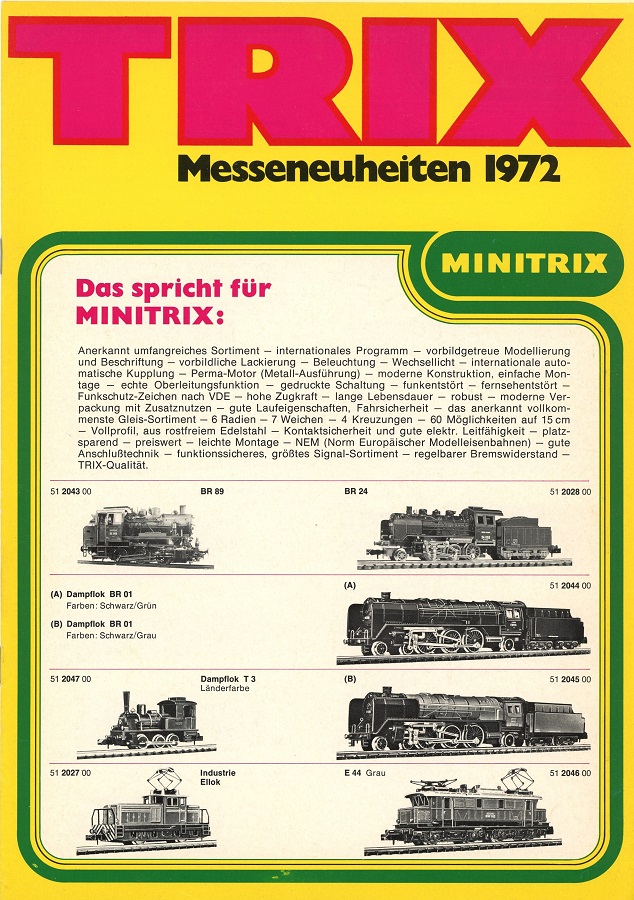 TRIX

Messeneuheiten 1972

MINITRIX

Das spricht für MINITRIX:

Anerkannt umfangreiches Sortiment – internationales Programm – vorbildgetreue Modellierung und Beschriftung – vorbildliche Lackierung – Beleuchtung – Wechsellicht – internationale automatische Kupplung – Perma-Motor (Metall-Ausführung) – moderne Konstruktion, einfache Montage – echte Oberleitungsfunktion – gedruckte Schaltung – funkentstört – fernsehentstört – Funkschutz-Zeichen nach VDE – hohe Zugkraft – lange Lebensdauer – robust – moderne Verpackung mit Zusatznutzen – gute Laufeigenschaften, Fahrsicherheit – das anerkannt vollkommenste Gleis-Sortiment – 6 Radien – 7 Weichen – 4 Kreuzungen – 60 Möglichkeiten auf 15 cm – Vollprofil, aus rostfreiem Edelstahl – Kontaktsicherheit und gute elektr. Leitfähigkeit – platzsparend – preiswert – leichte Montage – NEM (Norm Europäischer Modelleisenbahnen) – gute Anschlußtechnik – funktionssicheres, größtes Signal-Sortiment – regelbarer Bremswiderstand – TRIX-Qualität.

51 2043 00 BR 89

BR 24 51 2028 00

(A) Dampflok BR 01
Farben: Schwarz/Grün

(B) Dampflok BR 01
Farben: Schwarz/Grau

(A) 51 2044 00

51 2047 00 Dampflok T 3
Länderfarbe

(B) 51 2045 00

51 2027 00 Industrie Ellok

E 44 Grau 51 2046 00